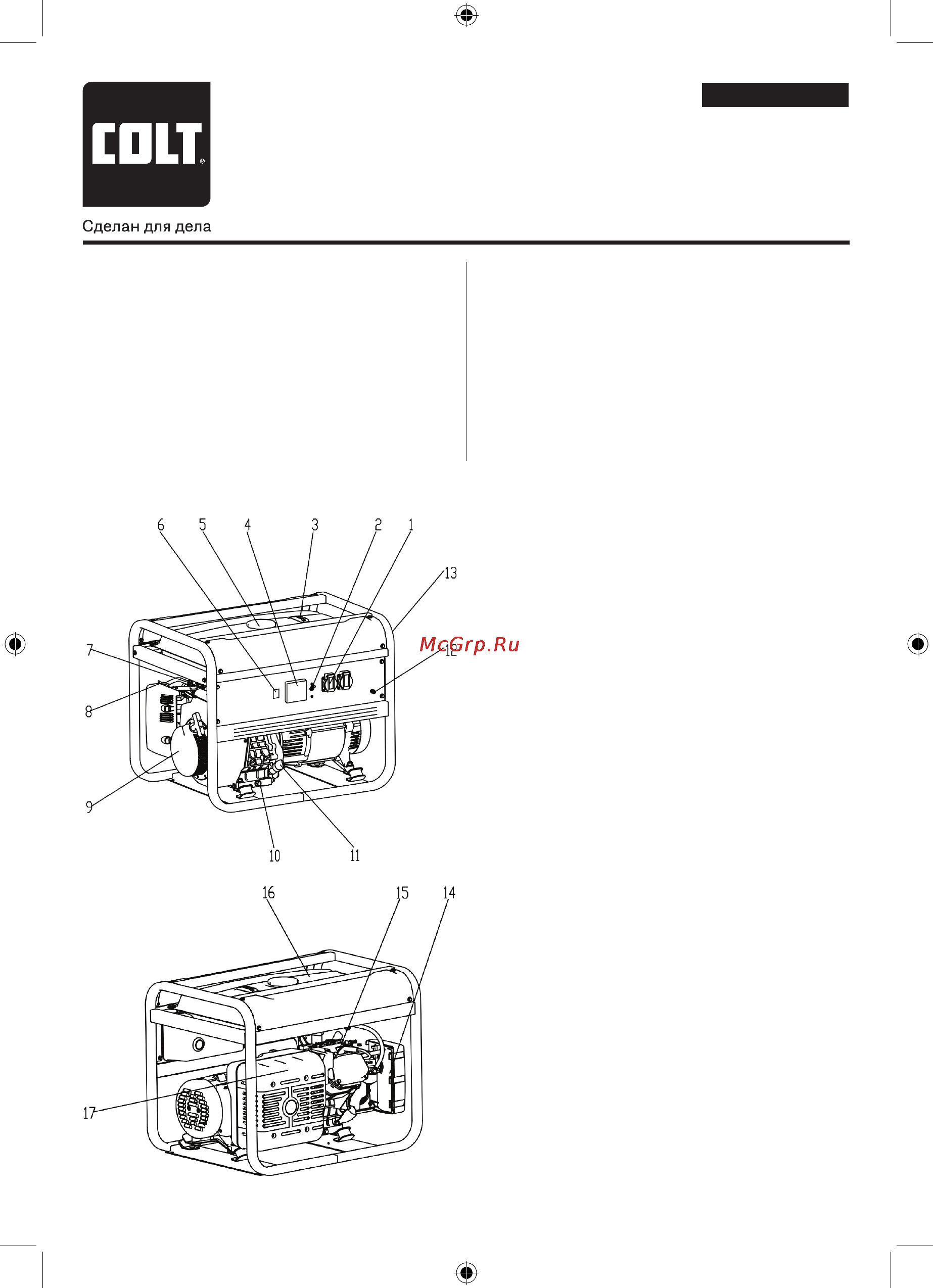 COLT®

Сделан для дела

6 5 4 3 2 1

13

McGrp.Ru

12

7

8

9

10 11

16 15 14

17